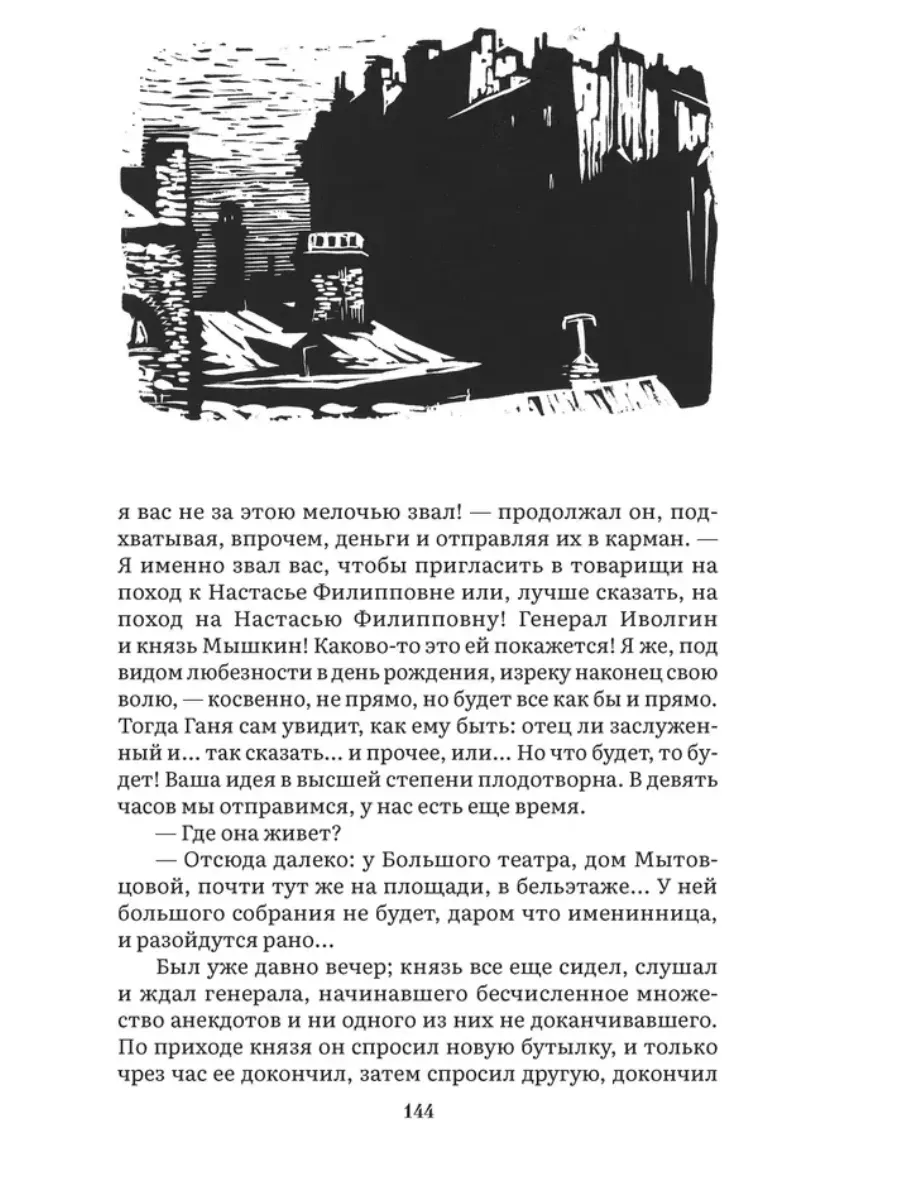 я вас не за этою мелочью звал! — продолжал он, подхватывая, впрочем, деньги и отправляя их в карман. — Я именно звал вас, чтобы пригласить в товарищи на поход к Настасье Филипповне или, лучше сказать, на поход на Настасью Филипповну! Генерал Иволгин и князь Мышкин! Каково-то это ей покажется! Я же, под видом любезности в день рождения, изреку наконец свою волю, — косвенно, не прямо, но будет все как бы и прямо. Тогда Ганя сам увидит, как ему быть: отец ли заслуженный и... так сказать... и прочее, или... Но что будет, то будет! Ваша идея в высшей степени плодотворна. В девять часов мы отправимся, у нас есть еще время.

— Где она живет?

— Отсюда далеко: у Большого театра, дом Мытовцовой, почти тут же на площади, в бельэтаже... У ней большого собрания не будет, даром что именинница, и разойдутся рано...

Был уже давно вечер; князь все еще сидел, слушал и ждал генерала, начинавшего бесчисленное множество анекдотов и ни одного из них не доканчивавшего. По приходе князя он спросил новую бутылку, и только чрез час ее докончил, затем спросил другую, докончил

144